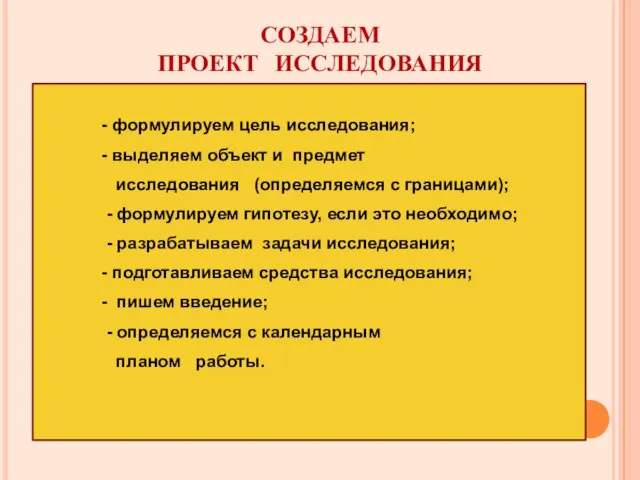 СОЗДАЕМ
ПРОЕКТ ИССЛЕДОВАНИЯ

- формулируем цель исследования;
- выделяем объект и предмет исследования (определяемся с границами);
- формулируем гипотезу, если это необходимо;
- разрабатываем задачи исследования;
- подготавливаем средства исследования;
- пишем введение;
- определяемся с календарным планом работы.